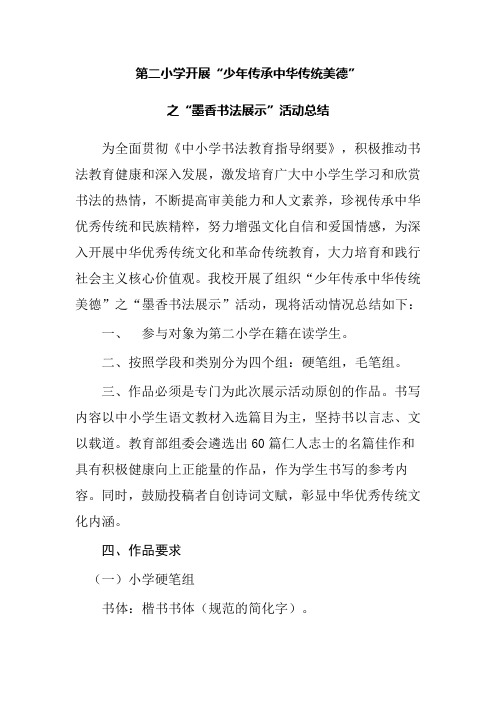 第二小学开展“少年传承中华传统美德”

之“墨香书法展示”活动总结

为全面贯彻《中小学书法教育指导纲要》，积极推动书法教育健康和深入发展，激发培育广大中小学生学习和欣赏书法的热情，不断提高审美能力和人文素养，珍视传承中华优秀传统和民族精粹，努力增强文化自信和爱国情感，为深入开展中华优秀传统文化和革命传统教育，大力培育和践行社会主义核心价值观。我校开展了组织“少年传承中华传统美德”之“墨香书法展示”活动，现将活动情况总结如下：

一、 参与对象为第二小学在籍在读学生。

二、按照学段和类别分为四个组：硬笔组，毛笔组。

三、作品必须是专门为此次展示活动原创的作品。书写内容以中小学生语文教材入选篇目为主，坚持书以言志、文以载道。教育部组委会遴选出60篇仁人志士的名篇佳作和具有积极健康向上正能量的作品，作为学生书写的参考内容。同时，鼓励投稿者自创诗词文赋，彰显中华优秀传统文化内涵。

四、作品要求

（一）小学硬笔组

书体：楷书书体（规范的简化字）。